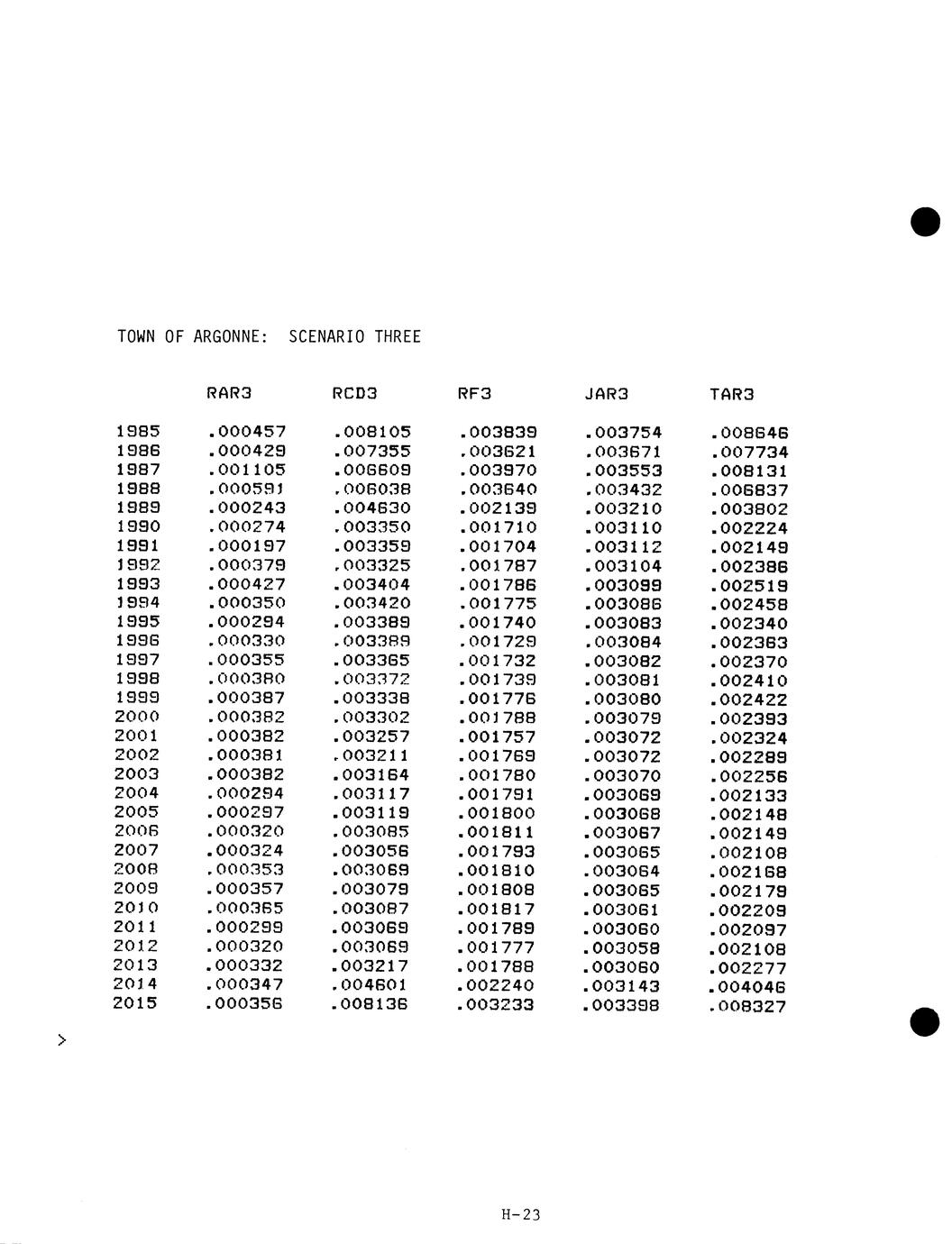 TOWN OF ARGONNE: SCENARIO THREE

| | RAR3 | RCD3 | RF3 | JAR3 | TAR3 |
|---|---|---|---|---|---|
| 1985 | .000457 | .008105 | .003839 | .003754 | .008646 |
| 1986 | .000429 | .007355 | .003621 | .003671 | .007734 |
| 1987 | .001105 | .006609 | .003970 | .003553 | .008131 |
| 1988 | .000591 | .006038 | .003640 | .003432 | .006837 |
| 1989 | .000243 | .004630 | .002139 | .003210 | .003802 |
| 1990 | .000274 | .003350 | .001710 | .003110 | .002224 |
| 1991 | .000197 | .003359 | .001704 | .003112 | .002149 |
| 1992 | .000379 | .003325 | .001787 | .003104 | .002386 |
| 1993 | .000427 | .003404 | .001786 | .003099 | .002519 |
| 1994 | .000350 | .003420 | .001775 | .003086 | .002458 |
| 1995 | .000294 | .003389 | .001740 | .003083 | .002340 |
| 1996 | .000330 | .003389 | .001729 | .003084 | .002363 |
| 1997 | .000355 | .003365 | .001732 | .003082 | .002370 |
| 1998 | .000380 | .003372 | .001739 | .003081 | .002410 |
| 1999 | .000387 | .003338 | .001776 | .003080 | .002422 |
| 2000 | .000382 | .003302 | .001788 | .003079 | .002393 |
| 2001 | .000382 | .003257 | .001757 | .003072 | .002324 |
| 2002 | .000381 | .003211 | .001769 | .003072 | .002289 |
| 2003 | .000382 | .003164 | .001780 | .003070 | .002256 |
| 2004 | .000294 | .003117 | .001791 | .003069 | .002133 |
| 2005 | .000297 | .003119 | .001800 | .003068 | .002148 |
| 2006 | .000320 | .003085 | .001811 | .003067 | .002149 |
| 2007 | .000324 | .003056 | .001793 | .003065 | .002108 |
| 2008 | .000353 | .003069 | .001810 | .003064 | .002168 |
| 2009 | .000357 | .003079 | .001808 | .003065 | .002179 |
| 2010 | .000365 | .003087 | .001817 | .003061 | .002209 |
| 2011 | .000299 | .003069 | .001789 | .003060 | .002097 |
| 2012 | .000320 | .003069 | .001777 | .003058 | .002108 |
| 2013 | .000332 | .003217 | .001788 | .003060 | .002277 |
| 2014 | .000347 | .004601 | .002240 | .003143 | .004046 |
| 2015 | .000356 | .008136 | .003233 | .003398 | .008327 |

>

H-23